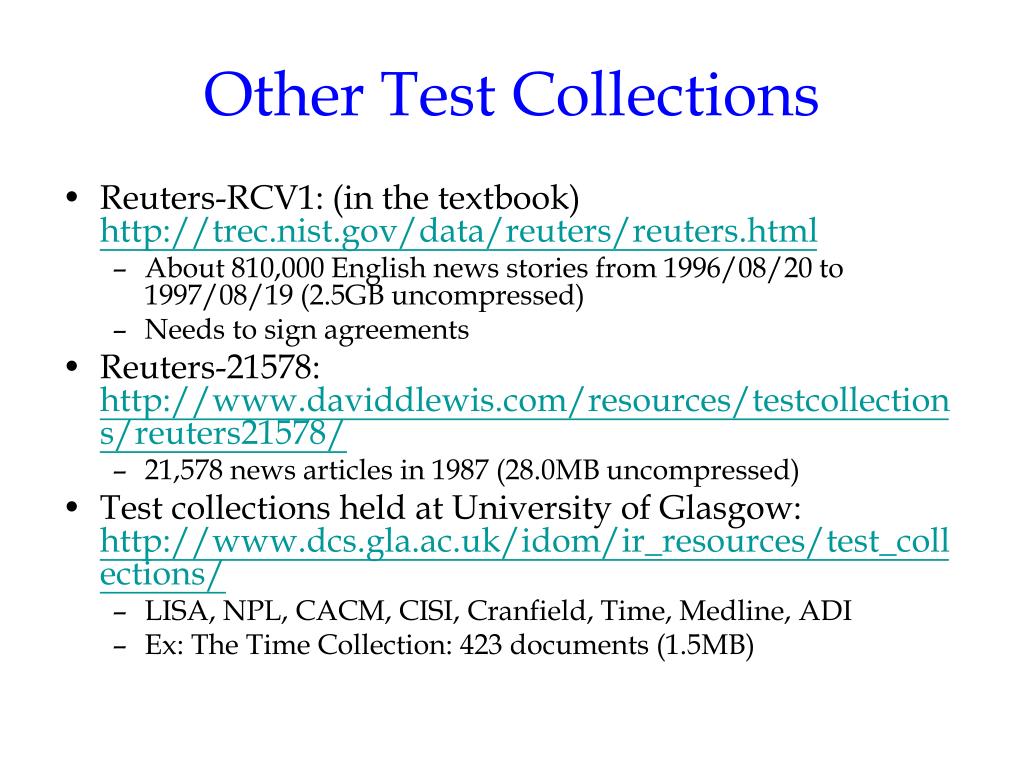 Other Test Collections

• Reuters-RCV1: (in the textbook) http://trec.nist.gov/data/reuters/reuters.html
– About 810,000 English news stories from 1996/08/20 to 1997/08/19 (2.5GB uncompressed)
– Needs to sign agreements

• Reuters-21578: http://www.daviddlewis.com/resources/testcollections/reuters21578/
– 21,578 news articles in 1987 (28.0MB uncompressed)

• Test collections held at University of Glasgow: http://www.dcs.gla.ac.uk/idom/ir_resources/test_collections/
– LISA, NPL, CACM, CISI, Cranfield, Time, Medline, ADI
– Ex: The Time Collection: 423 documents (1.5MB)